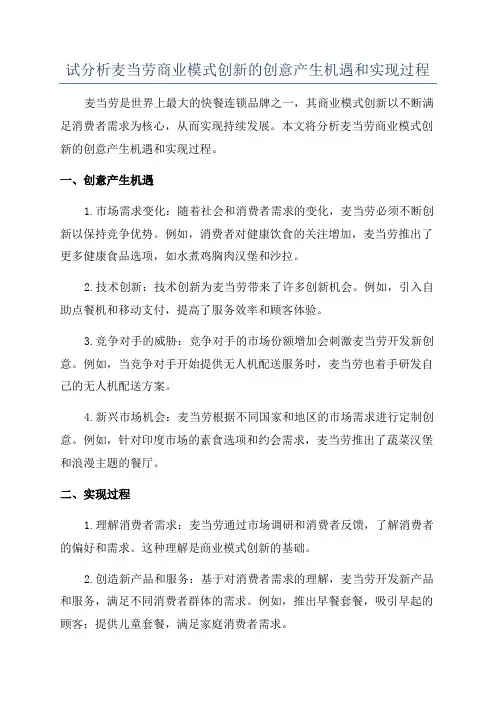 试分析麦当劳商业模式创新的创意产生机遇和实现过程

麦当劳是世界上最大的快餐连锁品牌之一，其商业模式创新以不断满足消费者需求为核心，从而实现持续发展。本文将分析麦当劳商业模式创新的创意产生机遇和实现过程。

一、创意产生机遇

1.市场需求变化：随着社会和消费者需求的变化，麦当劳必须不断创新以保持竞争优势。例如，消费者对健康饮食的关注增加，麦当劳推出了更多健康食品选项，如水煮鸡胸肉汉堡和沙拉。

2.技术创新：技术创新为麦当劳带来了许多创新机会。例如，引入自助点餐机和移动支付，提高了服务效率和顾客体验。

3.竞争对手的威胁：竞争对手的市场份额增加会刺激麦当劳开发新创意。例如，当竞争对手开始提供无人机配送服务时，麦当劳也着手研发自己的无人机配送方案。

4.新兴市场机会：麦当劳根据不同国家和地区的市场需求进行定制创意。例如，针对印度市场的素食选项和约会需求，麦当劳推出了蔬菜汉堡和浪漫主题的餐厅。

二、实现过程

1.理解消费者需求：麦当劳通过市场调研和消费者反馈，了解消费者的偏好和需求。这种理解是商业模式创新的基础。

2.创造新产品和服务：基于对消费者需求的理解，麦当劳开发新产品和服务，满足不同消费者群体的需求。例如，推出早餐套餐，吸引早起的顾客；提供儿童套餐，满足家庭消费者需求。